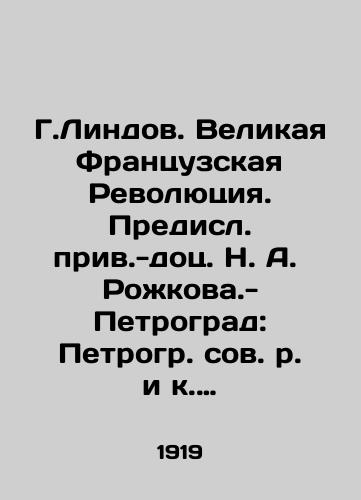 Г.Линдов. Великая Французская Революция. Предисл. прив.-доц. Н. А. Рожкова.- Петроград: Петрогр. сов. р. и к....

1919